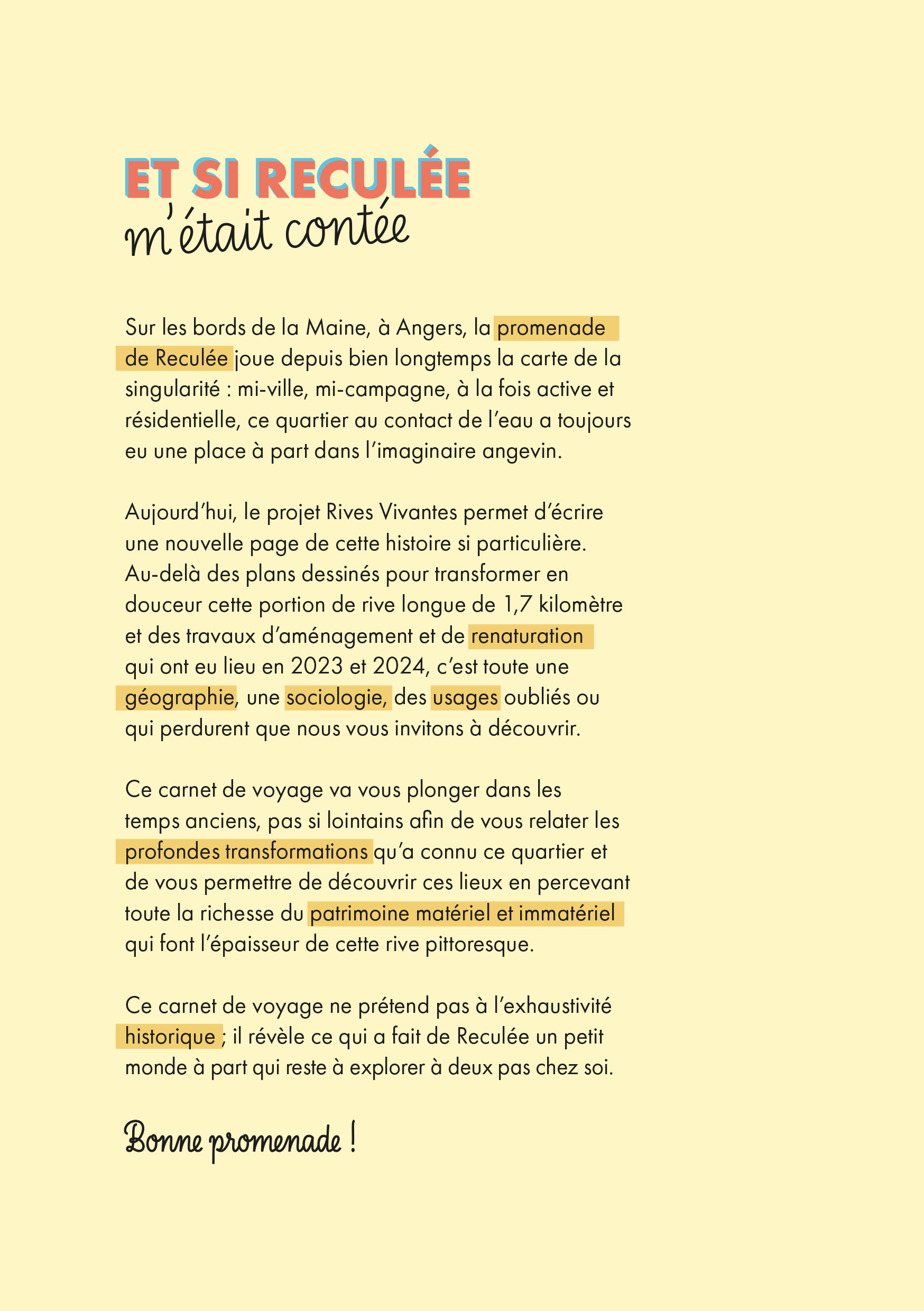 ET SI RECULÉE
m'était contée

Sur les bords de la Maine, à Angers, la promenade de Reculée joue depuis bien longtemps la carte de la singularité : mi-ville, mi-campagne, à la fois active et résidentielle, ce quartier au contact de l'eau a toujours eu une place à part dans l'imaginaire angevin.

Aujourd'hui, le projet Rives Vivantes permet d'écrire une nouvelle page de cette histoire si particulière. Au-delà des plans dessinés pour transformer en douceur cette portion de rive longue de 1,7 kilomètre et des travaux d'aménagement et de renaturation qui ont eu lieu en 2023 et 2024, c'est toute une géographie, une sociologie, des usages oubliés ou qui perdurent que nous vous invitons à découvrir.

Ce carnet de voyage va vous plonger dans les temps anciens, pas si lointains afin de vous relater les profondes transformations qu'a connu ce quartier et de vous permettre de découvrir ces lieux en percevant toute la richesse du patrimoine matériel et immatériel qui font l'épaisseur de cette rive pittoresque.

Ce carnet de voyage ne prétend pas à l'exhaustivité historique ; il révèle ce qui a fait de Reculée un petit monde à part qui reste à explorer à deux pas chez soi.

Bonne promenade !